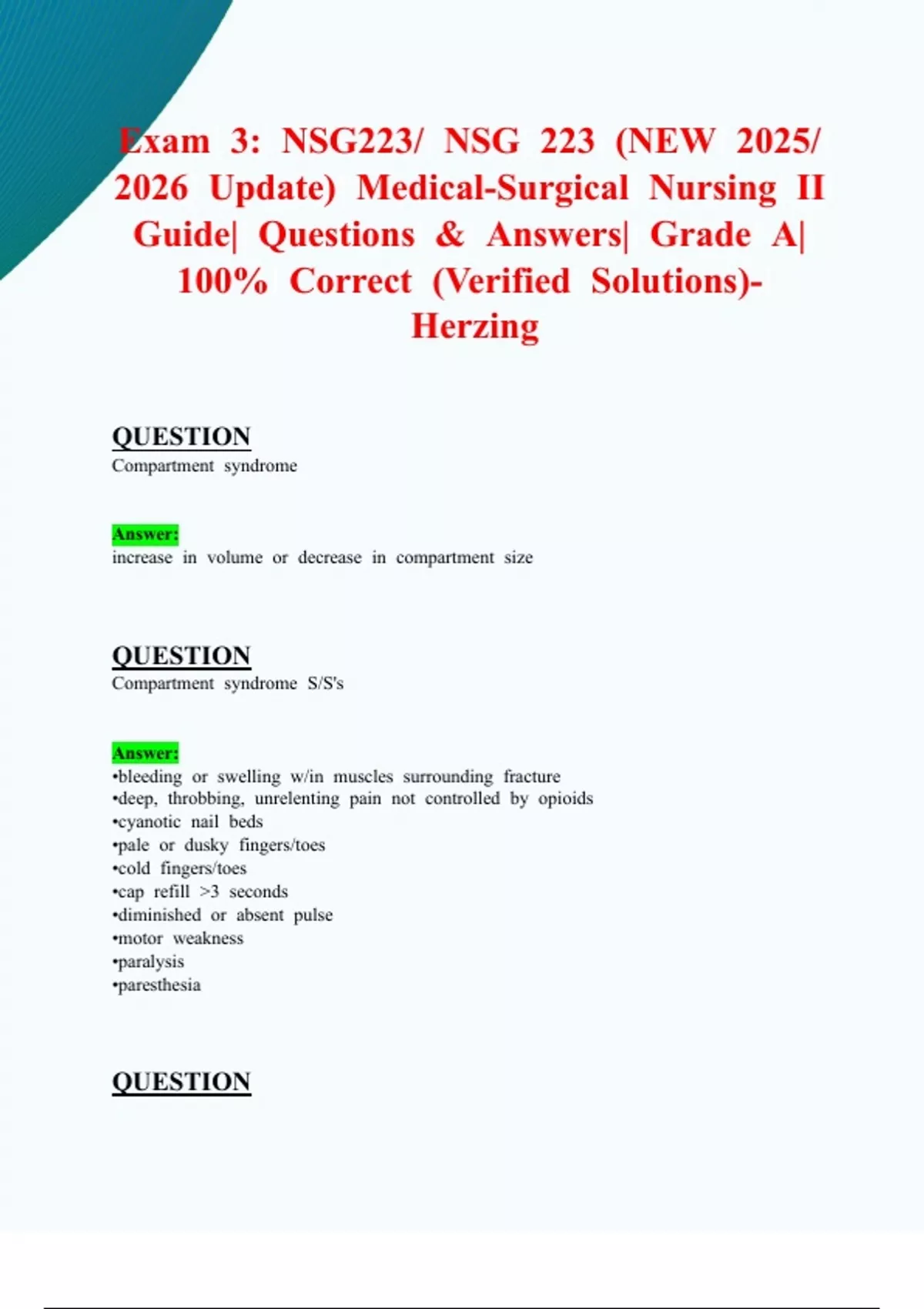 Exam 3: NSG223/ NSG 223 (NEW 2025/ 2026 Update) Medical-Surgical Nursing II Guide| Questions & Answers| Grade A| 100% Correct (Verified Solutions)- Herzing

QUESTION
Compartment syndrome

Answer:
increase in volume or decrease in compartment size

QUESTION
Compartment syndrome S/S's

Answer:
•bleeding or swelling w/in muscles surrounding fracture
•deep, throbbing, unrelenting pain not controlled by opioids
•cyanotic nail beds
•pale or dusky fingers/toes
•cold fingers/toes
•cap refill >3 seconds
•diminished or absent pulse
•motor weakness
•paralysis
•paresthesia

QUESTION